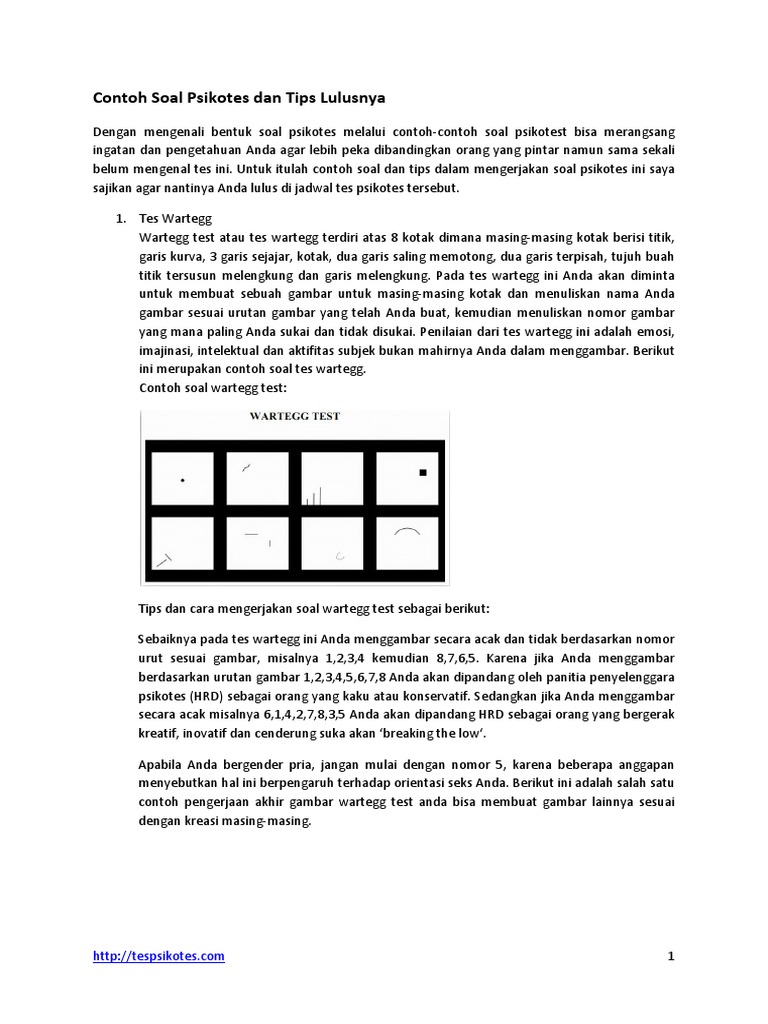 Contoh Soal Psikotes dan Tips Lulusnya

Dengan mengenali bentuk soal psikotes melalui contoh-contoh soal psikotest bisa merangsang ingatan dan pengetahuan Anda agar lebih peka dibandingkan orang yang pintar namun sama sekali belum mengenal tes ini. Untuk itulah contoh soal dan tips dalam mengerjakan soal psikotes ini saya sajikan agar nantinya Anda lulus di jadwal tes psikotes tersebut.

1. Tes Wartegg
Wartegg test atau tes wartegg terdiri atas 8 kotak dimana masing-masing kotak berisi titik, garis kurva, 3 garis sejajar, kotak, dua garis saling memotong, dua garis terpisah, tujuh buah titik tersusun melengkung dan garis melengkung. Pada tes wartegg ini Anda akan diminta untuk membuat sebuah gambar untuk masing-masing kotak dan menuliskan nama Anda gambar sesuai urutan gambar yang telah Anda buat, kemudian menuliskan nomor gambar yang mana paling Anda sukai dan tidak disukai. Penilaian dari tes wartegg ini adalah emosi, imajinasi, intelektual dan aktifitas subjek bukan mahirnya Anda dalam menggambar. Berikut ini merupakan contoh soal tes wartegg.
Contoh soal wartegg test:

WARTEGG TEST

Tips dan cara mengerjakan soal wartegg test sebagai berikut:

Sebaiknya pada tes wartegg ini Anda menggambar secara acak dan tidak berdasarkan nomor urut sesuai gambar, misalnya 1,2,3,4 kemudian 8,7,6,5. Karena jika Anda menggambar berdasarkan urutan gambar 1,2,3,4,5,6,7,8 Anda akan dipandang oleh panitia penyelenggara psikotes (HRD) sebagai orang yang kaku atau konservatif. Sedangkan jika Anda menggambar secara acak misalnya 6,1,4,2,7,8,3,5 Anda akan dipandang HRD sebagai orang yang bergerak kreatif, inovatif dan cenderung suka akan 'breaking the low'.

Apabila Anda bergender pria, jangan mulai dengan nomor 5, karena beberapa anggapan menyebutkan hal ini berpengaruh terhadap orientasi seks Anda. Berikut ini adalah salah satu contoh pengerjaan akhir gambar wartegg test anda bisa membuat gambar lainnya sesuai dengan kreasi masing-masing.

http://tespsikotes.com
1